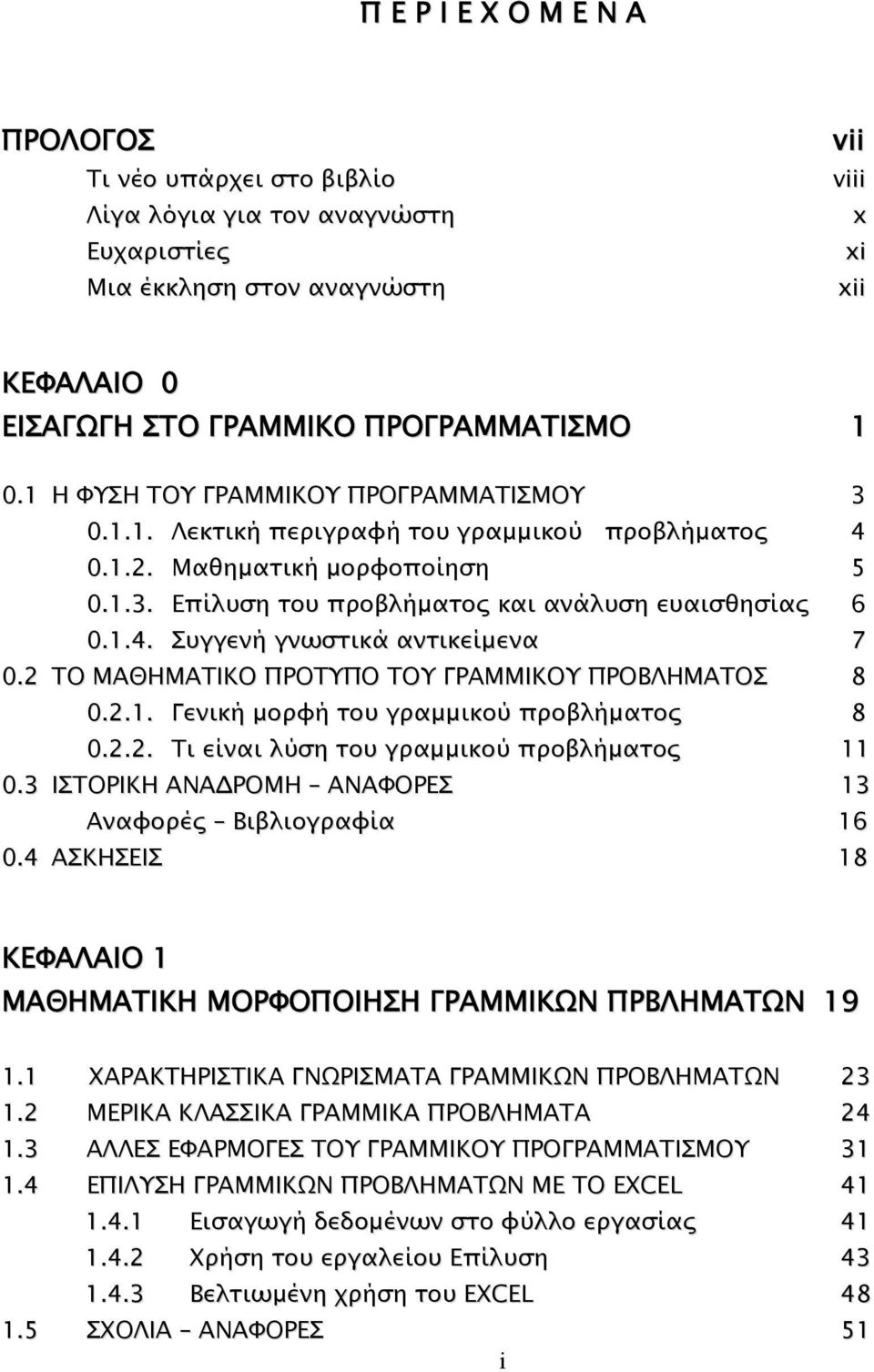 Π Ε Ρ Ι Ε Χ Ο Μ Ε Ν Α

ΠΡΟΛΟΓΟΣ vii
Τι νέο υπάρχει στο βιβλίο viii
Λίγα λόγια για τον αναγνώστη x
Ευχαριστίες xi
Μια έκκληση στον αναγνώστη xii

ΚΕΦΑΛΑΙΟ 0
ΕΙΣΑΓΩΓΗ ΣΤΟ ΓΡΑΜΜΙΚΟ ΠΡΟΓΡΑΜΜΑΤΙΣΜΟ 1

0.1 Η ΦΥΣΗ ΤΟΥ ΓΡΑΜΜΙΚΟΥ ΠΡΟΓΡΑΜΜΑΤΙΣΜΟΥ 3
0.1.1. Λεκτική περιγραφή του γραμμικού προβλήματος 4
0.1.2. Μαθηματική μορφοποίηση 5
0.1.3. Επίλυση του προβλήματος και ανάλυση ευαισθησίας 6
0.1.4. Συγγενή γνωστικά αντικείμενα 7
0.2 ΤΟ ΜΑΘΗΜΑΤΙΚΟ ΠΡΟΤΥΠΟ ΤΟΥ ΓΡΑΜΜΙΚΟΥ ΠΡΟΒΛΗΜΑΤΟΣ 8
0.2.1. Γενική μορφή του γραμμικού προβλήματος 8
0.2.2. Τι είναι λύση του γραμμικού προβλήματος 11
0.3 ΙΣΤΟΡΙΚΗ ΑΝΑΔΡΟΜΗ – ΑΝΑΦΟΡΕΣ 13
Αναφορές – Βιβλιογραφία 16
0.4 ΑΣΚΗΣΕΙΣ 18

ΚΕΦΑΛΑΙΟ 1
ΜΑΘΗΜΑΤΙΚΗ ΜΟΡΦΟΠΟΙΗΣΗ ΓΡΑΜΜΙΚΩΝ ΠΡΒΛΗΜΑΤΩΝ 19

1.1 ΧΑΡΑΚΤΗΡΙΣΤΙΚΑ ΓΝΩΡΙΣΜΑΤΑ ΓΡΑΜΜΙΚΩΝ ΠΡΟΒΛΗΜΑΤΩΝ 23
1.2 ΜΕΡΙΚΑ ΚΛΑΣΣΙΚΑ ΓΡΑΜΜΙΚΑ ΠΡΟΒΛΗΜΑΤΑ 24
1.3 ΑΛΛΕΣ ΕΦΑΡΜΟΓΕΣ ΤΟΥ ΓΡΑΜΜΙΚΟΥ ΠΡΟΓΡΑΜΜΑΤΙΣΜΟΥ 31
1.4 ΕΠΙΛΥΣΗ ΓΡΑΜΜΙΚΩΝ ΠΡΟΒΛΗΜΑΤΩΝ ΜΕ ΤΟ EXCEL 41
1.4.1 Εισαγωγή δεδομένων στο φύλλο εργασίας 41
1.4.2 Χρήση του εργαλείου Επίλυση 43
1.4.3 Βελτιωμένη χρήση του EXCEL 48
1.5 ΣΧΟΛΙΑ – ΑΝΑΦΟΡΕΣ 51

i